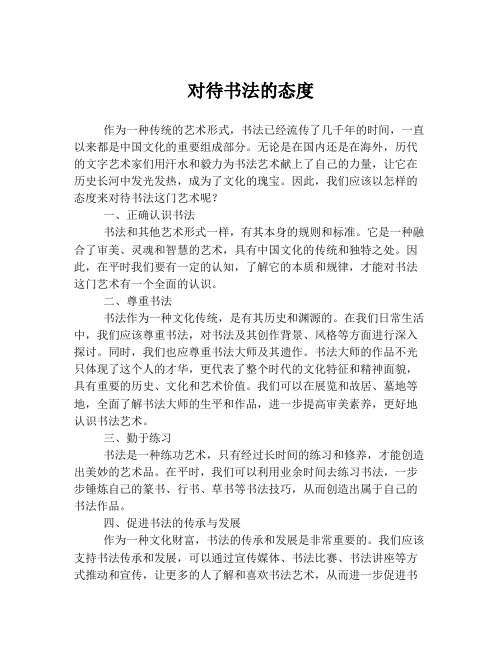 对待书法的态度

作为一种传统的艺术形式，书法已经流传了几千年的时间，一直以来都是中国文化的重要组成部分。无论是在国内还是在海外，历代的文字艺术家们用汗水和毅力为书法艺术献上了自己的力量，让它在历史长河中发光发热，成为了文化的瑰宝。因此，我们应该以怎样的态度来对待书法这门艺术呢？

一、正确认识书法

书法和其他艺术形式一样，有其本身的规则和标准。它是一种融合了审美、灵魂和智慧的艺术，具有中国文化的传统和独特之处。因此，在平时我们要有一定的认知，了解它的本质和规律，才能对书法这门艺术有一个全面的认识。

二、尊重书法

书法作为一种文化传统，是有其历史和渊源的。在我们日常生活中，我们应该尊重书法，对书法及其创作背景、风格等方面进行深入探讨。同时，我们也应尊重书法大师及其遗作。书法大师的作品不光只体现了这个人的才华，更代表了整个时代的文化特征和精神面貌，具有重要的历史、文化和艺术价值。我们可以在展览和故居、墓地等地，全面了解书法大师的生平和作品，进一步提高审美素养，更好地认识书法艺术。

三、勤于练习

书法是一种练功艺术，只有经过长时间的练习和修养，才能创造出美妙的艺术品。在平时，我们可以利用业余时间去练习书法，一步步锤炼自己的篆书、行书、草书等书法技巧，从而创造出属于自己的书法作品。

四、促进书法的传承与发展

作为一种文化财富，书法的传承和发展是非常重要的。我们应该支持书法传承和发展，可以通过宣传媒体、书法比赛、书法讲座等方式推动和宣传，让更多的人了解和喜欢书法艺术，从而进一步促进书